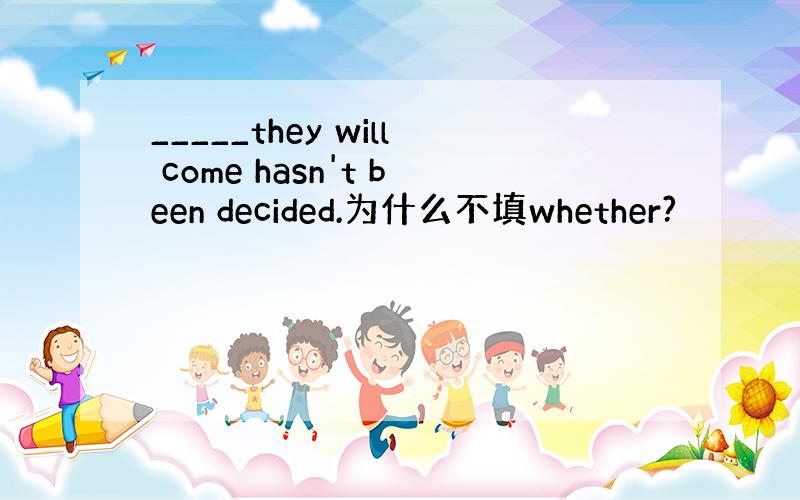 _____they will come hasn't been decided.为什么不填whether?